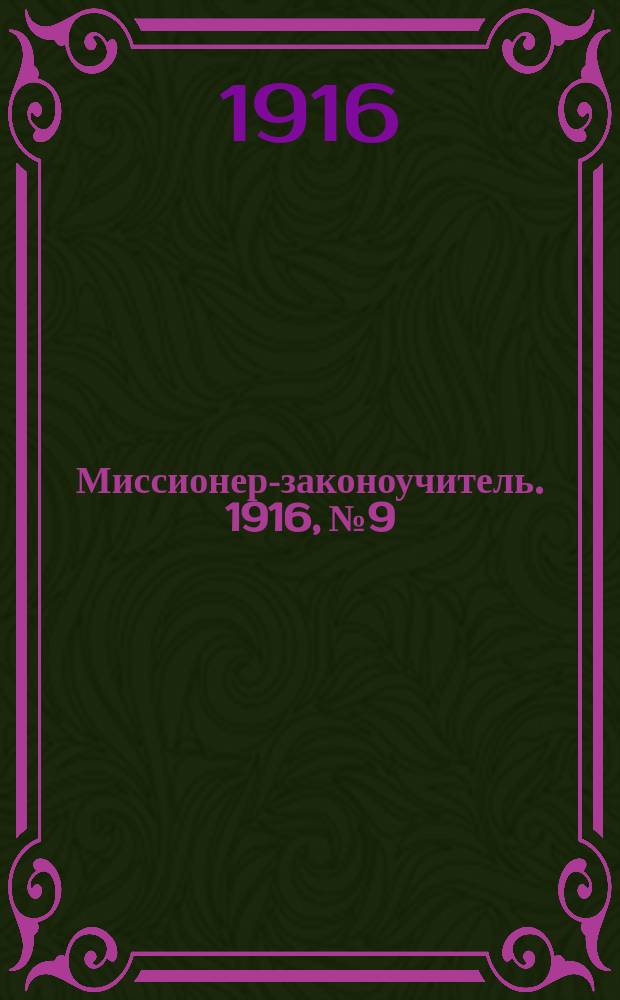 1916

Миссионер-законоучитель. 1916, № 9